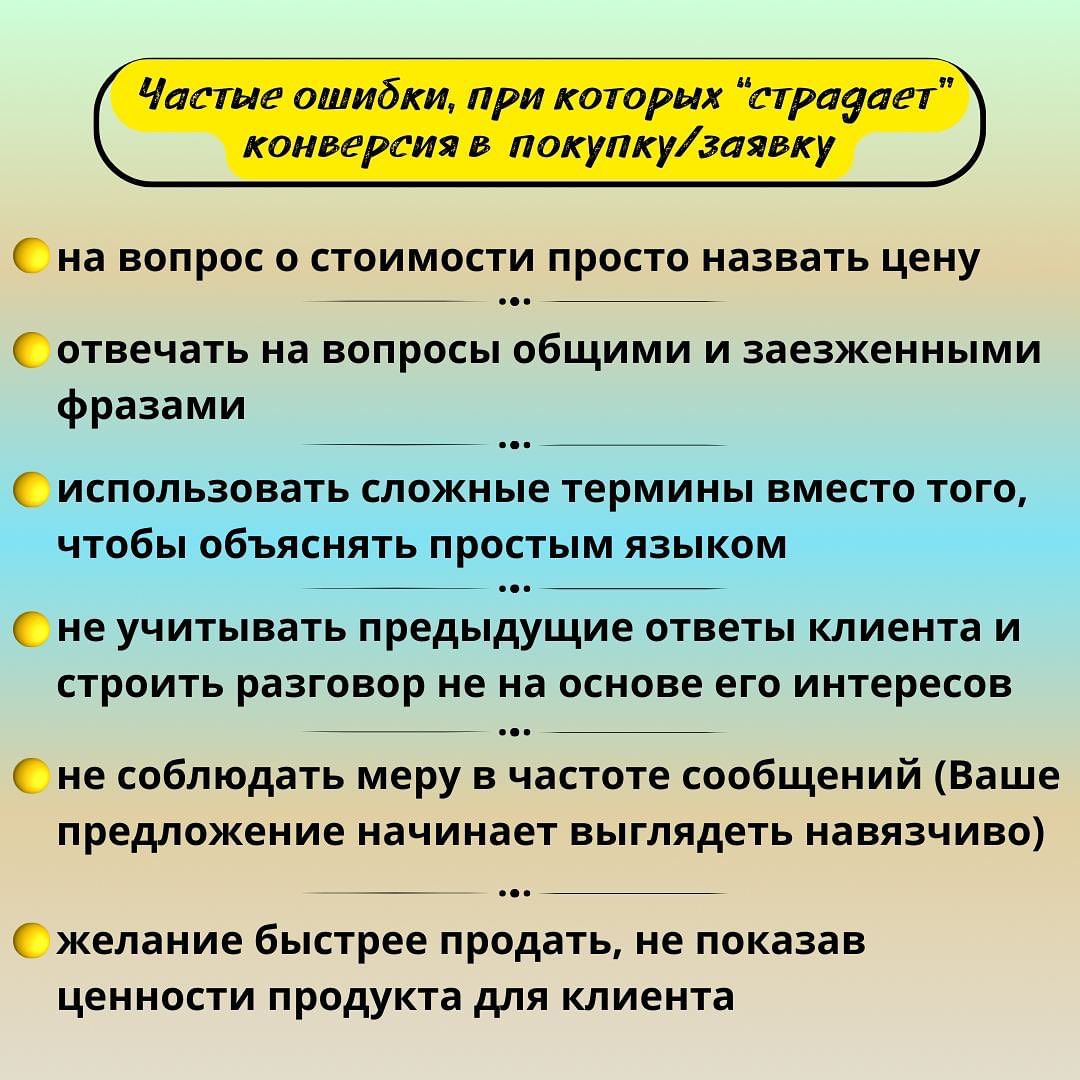 Частые ошибки, при которых "страдает" конверсия в покупку/заявку

на вопрос о стоимости просто назвать цену

...

отвечать на вопросы общими и заезженными фразами

...

использовать сложные термины вместо того, чтобы объяснять простым языком

...

не учитывать предыдущие ответы клиента и строить разговор не на основе его интересов

...

не соблюдать меру в частоте сообщений (Ваше предложение начинает выглядеть навязчиво)

...

желание быстрее продать, не показав ценности продукта для клиента